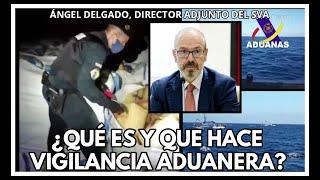 ÁNGEL DELGADO, DIRECTOR ADJUNTO DEL SVA

ADUANAS

¿QUÉ ES Y QUE HACE VIGILANCIA ADUANERA?